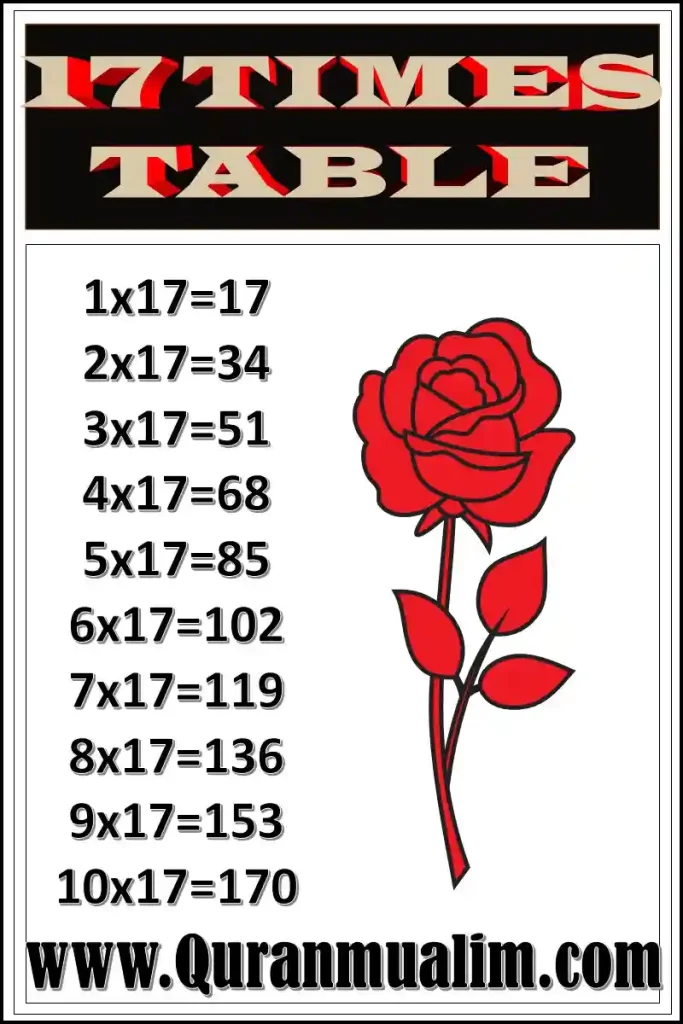 17 TIMES TABLE

1x17=17
2x17=34
3x17=51
4x17=68
5x17=85
6x17=102
7x17=119
8x17=136
9x17=153
10x17=170

www.Quranmualim.com